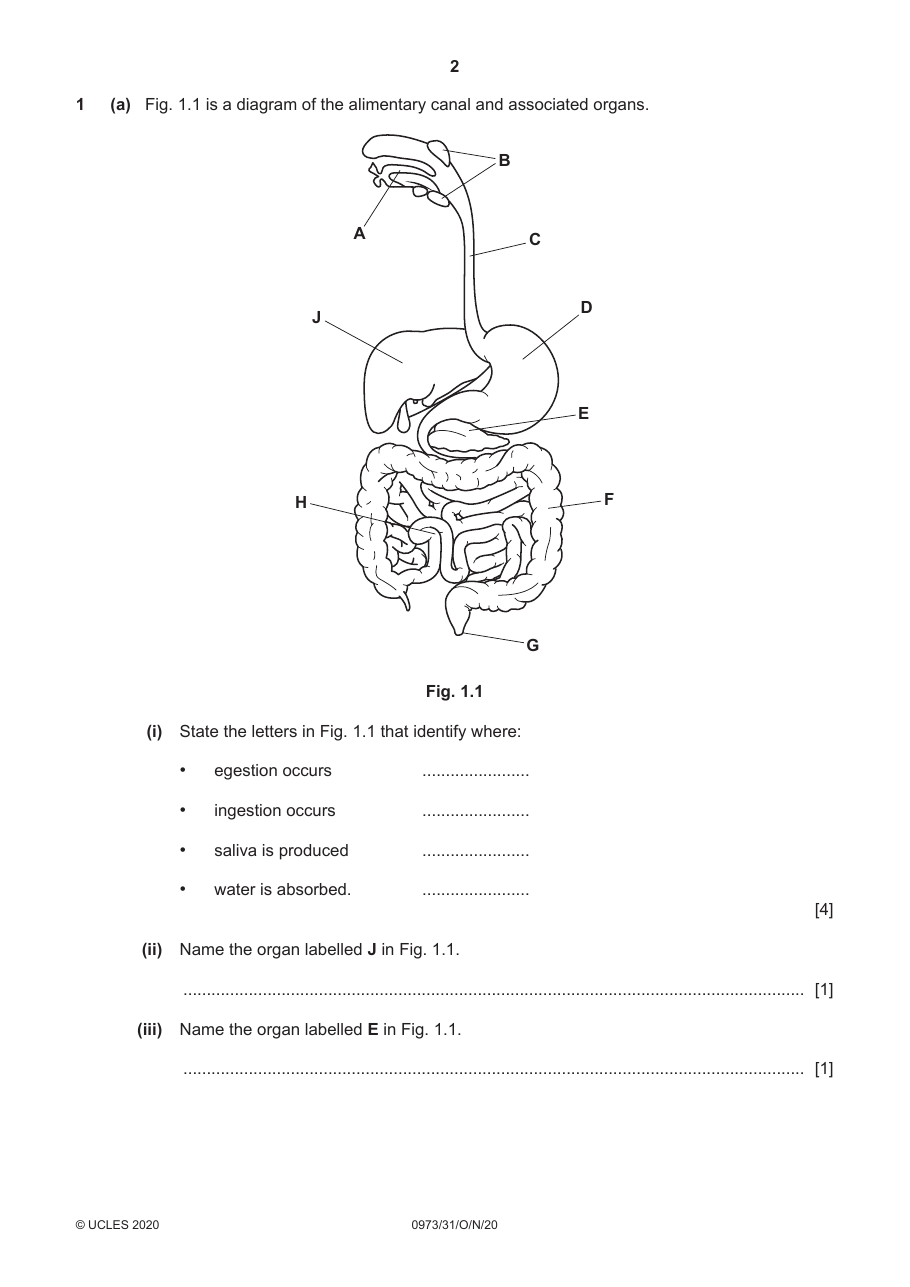 2

1 (a) Fig. 1.1 is a diagram of the alimentary canal and associated organs.

B
A
C
J
D
E
H
F
G

Fig. 1.1

(i) State the letters in Fig. 1.1 that identify where:

• egestion occurs ____

• ingestion occurs ____

• saliva is produced ____

• water is absorbed. ____

[4]

(ii) Name the organ labelled J in Fig. 1.1.

____ [1]

(iii) Name the organ labelled E in Fig. 1.1.

____ [1]

© UCLES 2020 0973/31/O/N/20